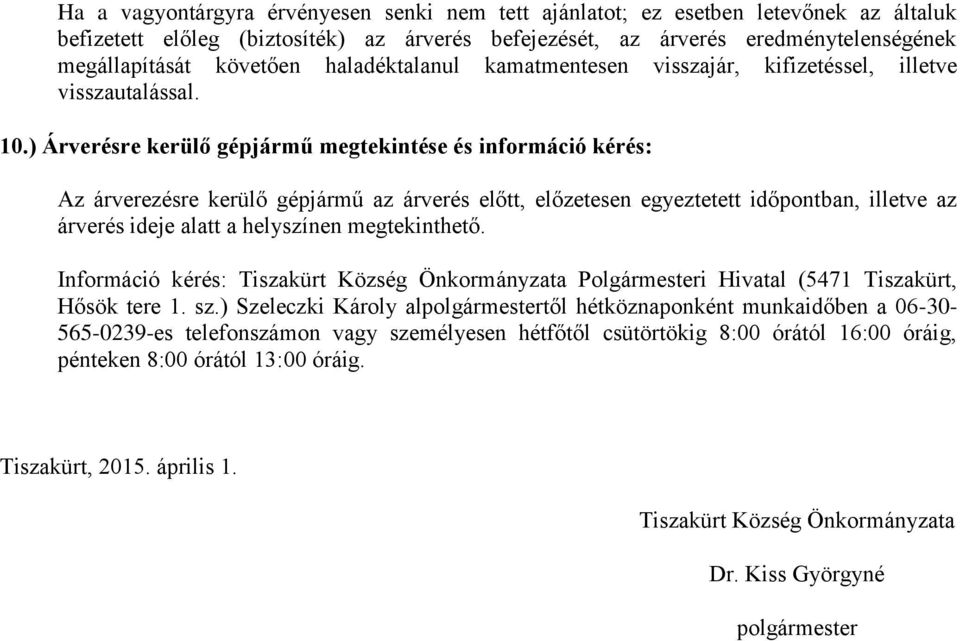 Ha a vagyontárgyra érvényesen senki nem tett ajánlatot; ez esetben letevőnek az általuk befizetett előleg (biztosíték) az árverés befejezését, az árverés eredménytelenségének megállapítását követően haladéktalanul kamatmentesen visszajár, kifizetéssel, illetve visszautalással.

10.) Árverésre kerülő gépjármű megtekintése és információ kérés:

Az árverezésre kerülő gépjármű az árverés előtt, előzetesen egyeztetett időpontban, illetve az árverés ideje alatt a helyszínen megtekinthető.

Információ kérés: Tiszakürt Község Önkormányzata Polgármesteri Hivatal (5471 Tiszakürt, Hősök tere 1. sz.) Szeleczki Károly alpolgármestertől hétköznaponként munkaidőben a 06-30-565-0239-es telefonszámon vagy személyesen hétfőtől csütörtökig 8:00 órától 16:00 óráig, pénteken 8:00 órától 13:00 óráig.

Tiszakürt, 2015. április 1.

Tiszakürt Község Önkormányzata

Dr. Kiss Györgyné

polgármester